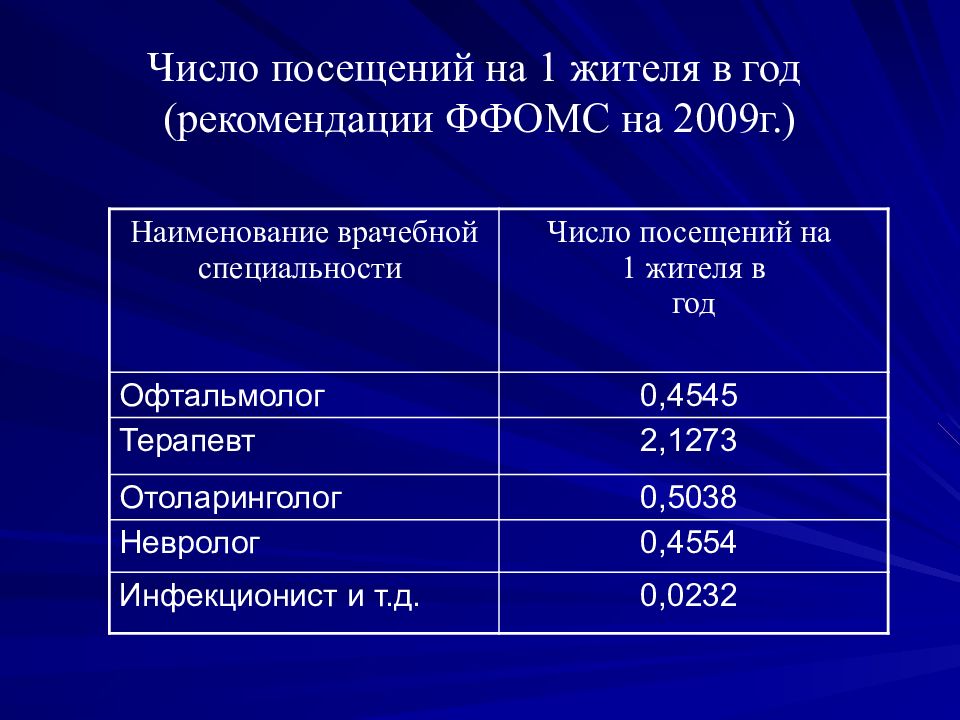 Число посещений на 1 жителя в год (рекомендации ФФОМС на 2009г.)

| Наименование врачебной специальности | Число посещений на 1 жителя в год |
|---|---|
| Офтальмолог | 0,4545 |
| Терапевт | 2,1273 |
| Отоларинголог | 0,5038 |
| Невролог | 0,4554 |
| Инфекционист и т.д. | 0,0232 |